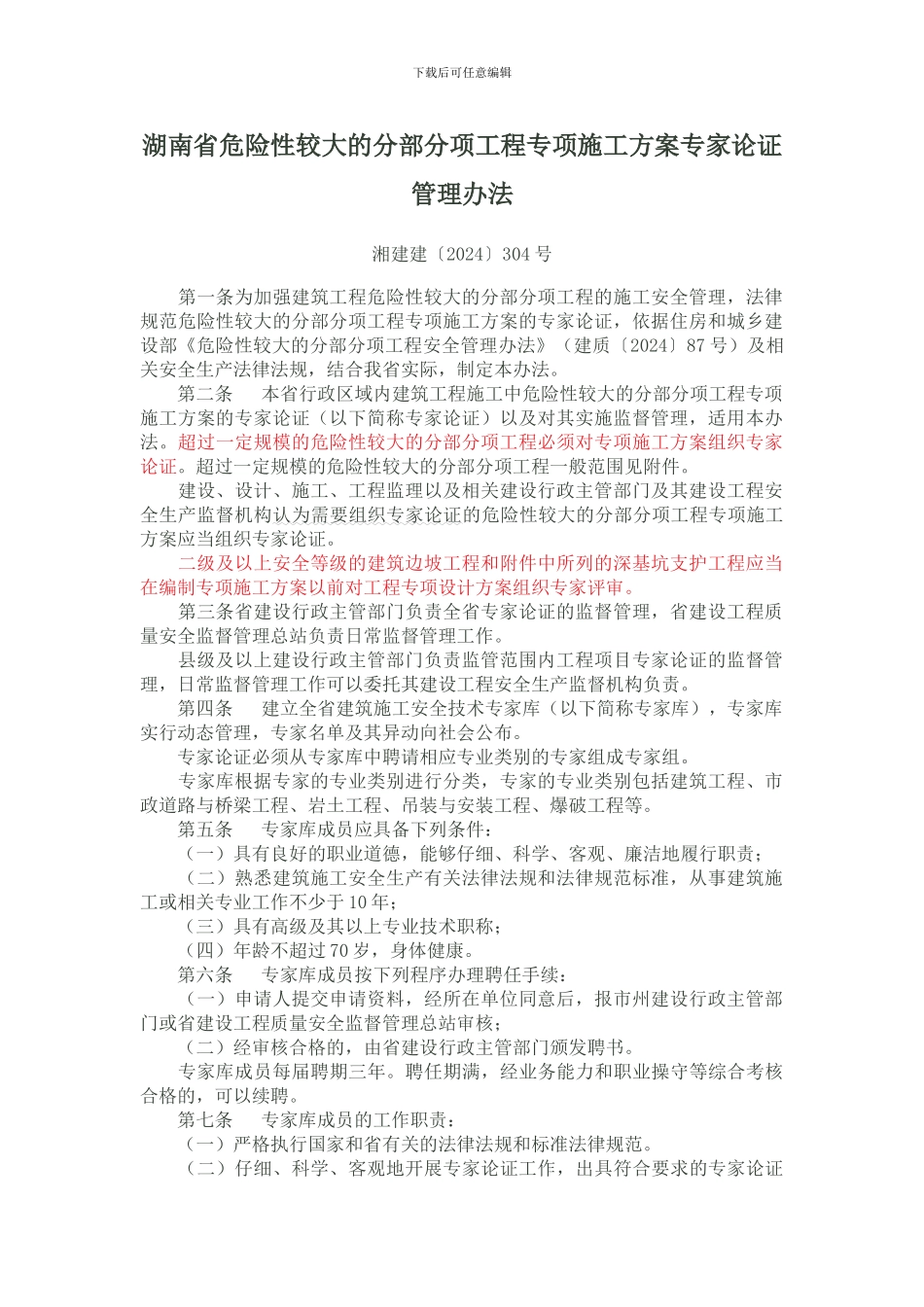 下载后可任意编辑

湖南省危险性较大的分部分项工程专项施工方案专家论证管理办法

湘建建〔2024〕304 号

第一条为加强建筑工程危险性较大的分部分项工程的施工安全管理，法律规范危险性较大的分部分项工程专项施工方案的专家论证，依据住房和城乡建设部《危险性较大的分部分项工程安全管理办法》（建质〔2024〕87 号）及相关安全生产法律法规，结合我省实际，制定本办法。

第二条　本省行政区域内建筑工程施工中危险性较大的分部分项工程专项施工方案的专家论证（以下简称专家论证）以及对其实施监督管理，适用本办法。超过一定规模的危险性较大的分部分项工程必须对专项施工方案组织专家论证。超过一定规模的危险性较大的分部分项工程一般范围见附件。

建设、设计、施工、工程监理以及相关建设行政主管部门及其建设工程安全生产监督机构认为需要组织专家论证的危险性较大的分部分项工程专项施工方案应当组织专家论证。

二级及以上安全等级的建筑边坡工程和附件中所列的深基坑支护工程应当在编制专项施工方案以前对工程专项设计方案组织专家评审。

第三条省建设行政主管部门负责全省专家论证的监督管理，省建设工程质量安全监督管理总站负责日常监督管理工作。

县级及以上建设行政主管部门负责监管范围内工程项目专家论证的监督管理，日常监督管理工作可以委托其建设工程安全生产监督机构负责。

第四条　建立全省建筑施工安全技术专家库（以下简称专家库），专家库实行动态管理，专家名单及其异动向社会公布。

专家论证必须从专家库中聘请相应专业类别的专家组成专家组。

专家库根据专家的专业类别进行分类，专家的专业类别包括建筑工程、市政道路与桥梁工程、岩土工程、吊装与安装工程、爆破工程等。

第五条　专家库成员应具备下列条件：

（一）具有良好的职业道德，能够仔细、科学、客观、廉洁地履行职责；

（二）熟悉建筑施工安全生产有关法律法规和法律规范标准，从事建筑施工或相关专业工作不少于 10 年；

（三）具有高级及其以上专业技术职称；

（四）年龄不超过 70 岁，身体健康。

第六条　专家库成员按下列程序办理聘任手续：

（一）申请人提交申请资料，经所在单位同意后，报市州建设行政主管部门或省建设工程质量安全监督管理总站审核；

（二）经审核合格的，由省建设行政主管部门颁发聘书。

专家库成员每届聘期三年。聘任期满，经业务能力和职业操守等综合考核合格的，可以续聘。

第七条　专家库成员的工作职责：

（一）严格执行国家和省有关的法律法规和标准法律规范。

（二）仔细、科学、客观地开展专家论证工作，出具符合要求的专家论证